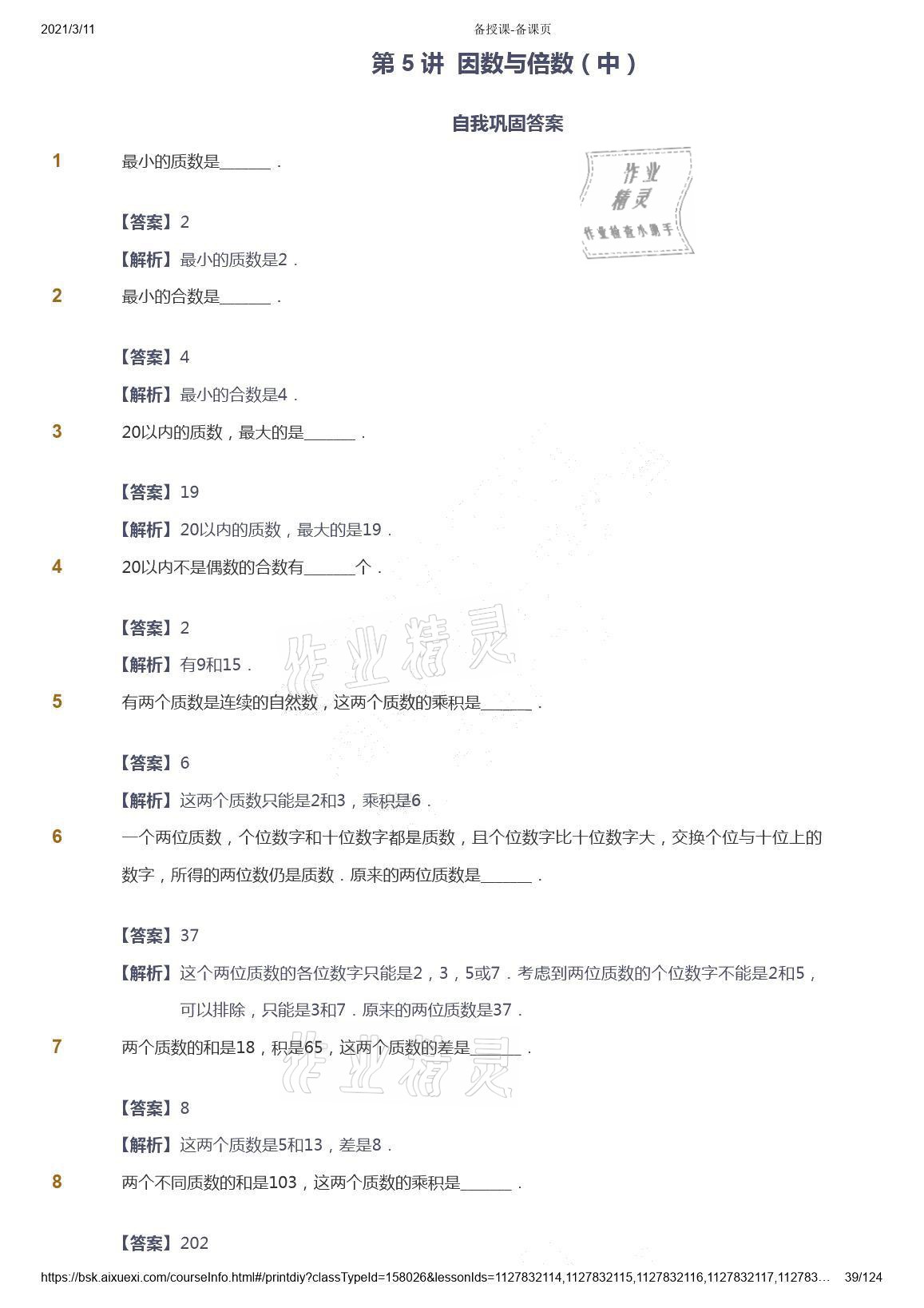 2021/3/11 备授课-备课页

第 5 讲 因数与倍数（中）

自我巩固答案

作业精灵
作业检查小助手

1 最小的质数是______．

【答案】2

【解析】最小的质数是2．

2 最小的合数是______．

【答案】4

【解析】最小的合数是4．

3 20以内的质数，最大的是______．

【答案】19

【解析】20以内的质数，最大的是19．

4 20以内不是偶数的合数有______个．

【答案】2

【解析】有9和15．

作业精灵

5 有两个质数是连续的自然数，这两个质数的乘积是______．

【答案】6

【解析】这两个质数只能是2和3，乘积是6．

6 一个两位质数，个位数字和十位数字都是质数，且个位数字比十位数字大，交换个位与十位上的数字，所得的两位数仍是质数．原来的两位质数是______．

【答案】37

【解析】这个两位质数的各位数字只能是2，3，5或7．考虑到两位质数的个位数字不能是2和5，可以排除，只能是3和7．原来的两位质数是37．

7 两个质数的和是18，积是65，这两个质数的差是______．

作业精灵

【答案】8

【解析】这两个质数是5和13，差是8．

8 两个不同质数的和是103，这两个质数的乘积是______．

【答案】202

https://bsk.aixuexi.com/courseInfo.html#/printdiy?classTypeId=158026&lessonIds=1127832114,1127832115,1127832116,1127832117,112783… 39/124